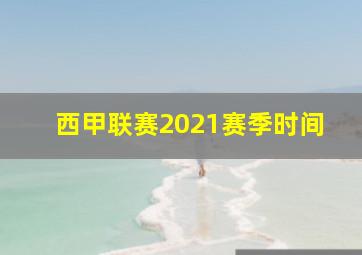 西甲联赛2021赛季时间